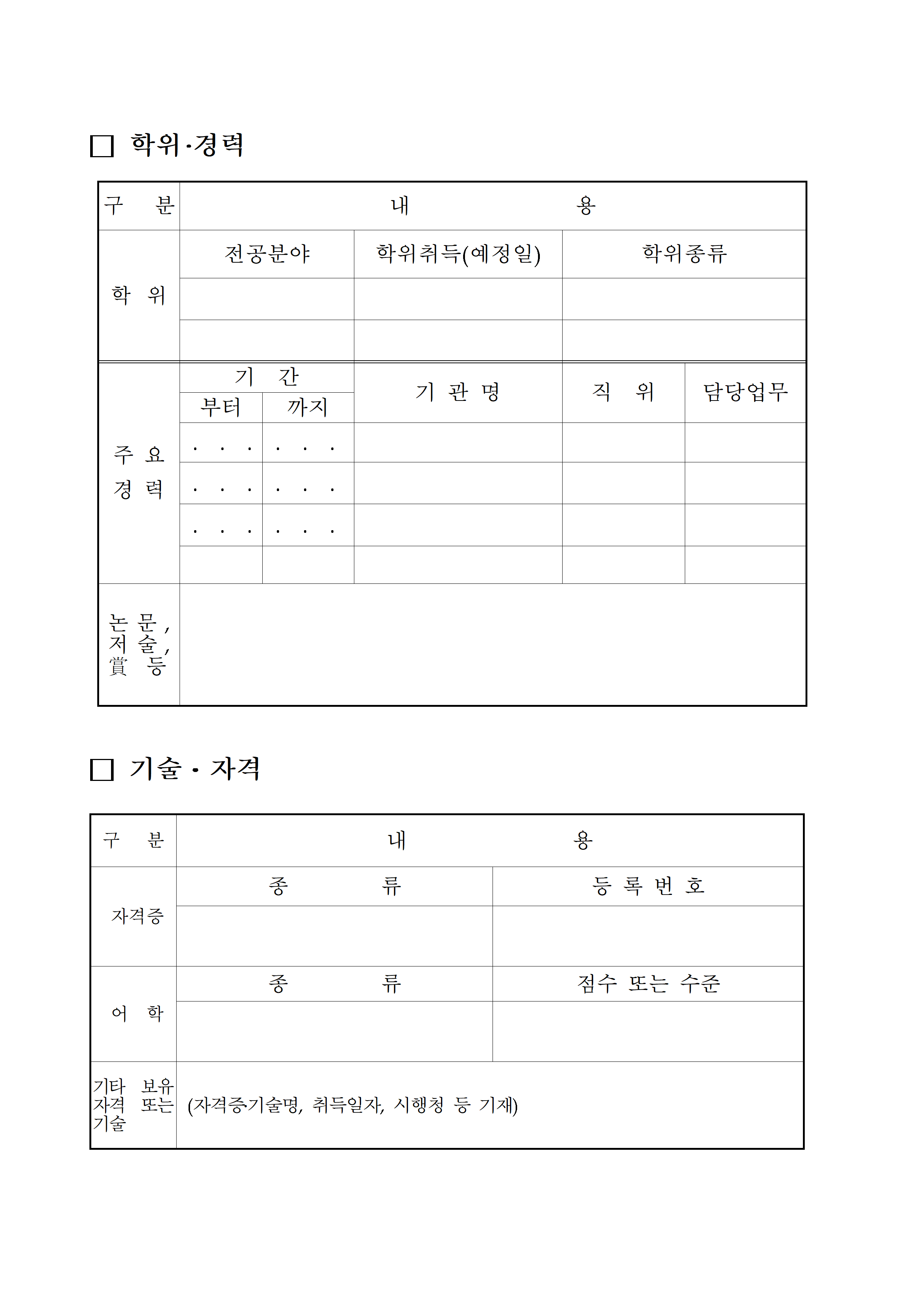 □ 학위·경력

| 구 분 | 내 용 | | | | |
|---|---|---|---|---|---|
| 학 위 | 전공분야 | | 학위취득(예정일) | 학위종류 | |
| | | | | | |
| | | | | | |
| 주 요 경 력 | 기 간 | | 기 관 명 | 직 위 | 담당업무 |
| | 부터 | 까지 | | | |
| | . . . | . . . | | | |
| | . . . | . . . | | | |
| | . . . | . . . | | | |
| | | | | | |
| 논 문, 저 술, 賞 등 | | | | | |

□ 기술 · 자격

| 구 분 | 내 용 | |
|---|---|---|
| 자격증 | 종 류 | 등 록 번 호 |
| | | |
| 어 학 | 종 류 | 점수 또는 수준 |
| | | |
| 기타 보유 자격 또는 기술 | (자격증기술명, 취득일자, 시행청 등 기재) | |